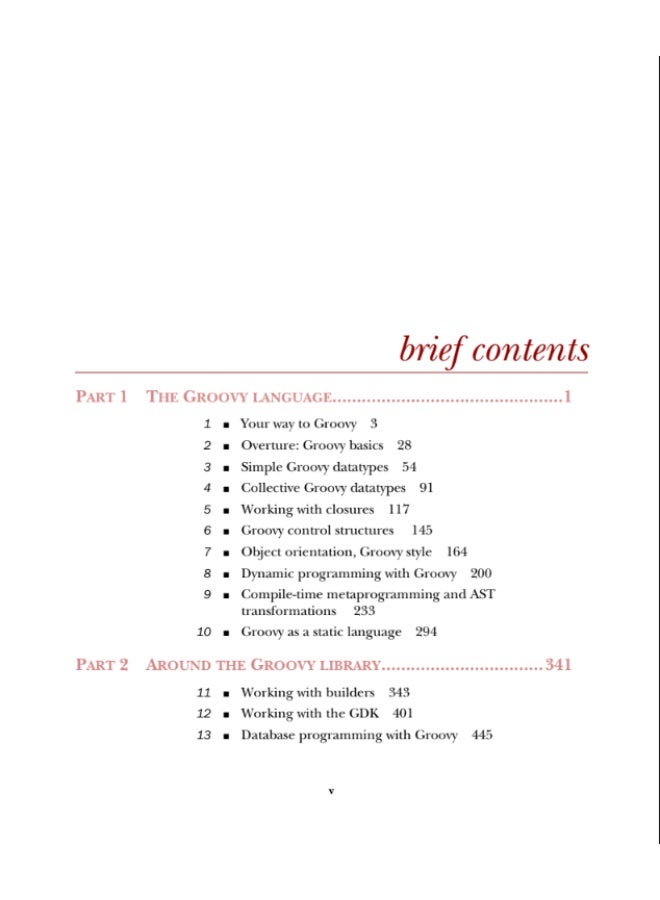 brief contents

PART 1 THE GROOVY LANGUAGE..............................................1

1 ■ Your way to Groovy 3
2 ■ Overture: Groovy basics 28
3 ■ Simple Groovy datatypes 54
4 ■ Collective Groovy datatypes 91
5 ■ Working with closures 117
6 ■ Groovy control structures 145
7 ■ Object orientation, Groovy style 164
8 ■ Dynamic programming with Groovy 200
9 ■ Compile-time metaprogramming and AST transformations 233
10 ■ Groovy as a static language 294

PART 2 AROUND THE GROOVY LIBRARY................................341

11 ■ Working with builders 343
12 ■ Working with the GDK 401
13 ■ Database programming with Groovy 445

v